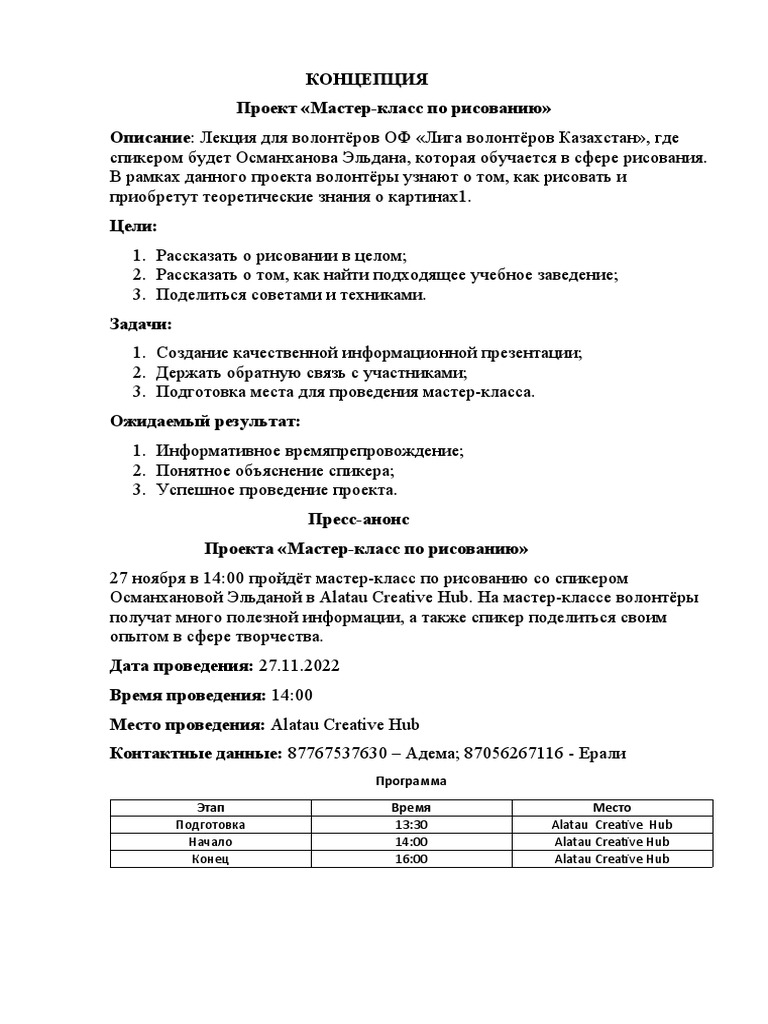 КОНЦЕПЦИЯ

Проект «Мастер-класс по рисованию»

Описание: Лекция для волонтёров ОФ «Лига волонтёров Казахстан», где спикером будет Османханова Эльдана, которая обучается в сфере рисования. В рамках данного проекта волонтёры узнают о том, как рисовать и приобретут теоретические знания о картинах1.

Цели:

1. Рассказать о рисовании в целом;
2. Рассказать о том, как найти подходящее учебное заведение;
3. Поделиться советами и техниками.

Задачи:

1. Создание качественной информационной презентации;
2. Держать обратную связь с участниками;
3. Подготовка места для проведения мастер-класса.

Ожидаемый результат:

1. Информативное времяпрепровождение;
2. Понятное объяснение спикера;
3. Успешное проведение проекта.

Пресс-анонс

Проекта «Мастер-класс по рисованию»

27 ноября в 14:00 пройдёт мастер-класс по рисованию со спикером Османхановой Эльданой в Alatau Creative Hub. На мастер-классе волонтёры получат много полезной информации, а также спикер поделиться своим опытом в сфере творчества.

Дата проведения: 27.11.2022

Время проведения: 14:00

Место проведения: Alatau Creative Hub

Контактные данные: 87767537630 – Адема; 87056267116 - Ерали

Программа

| Этап | Время | Место |
|---|---|---|
| Подготовка | 13:30 | Alatau Creative Hub |
| Начало | 14:00 | Alatau Creative Hub |
| Конец | 16:00 | Alatau Creative Hub |